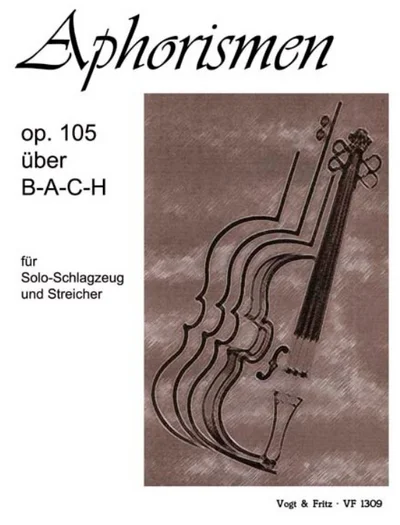 Aphorismen

op. 105
über
B-A-C-H

für
Solo-Schlagzeug
und Streicher

Vogt & Fritz · VF 1309